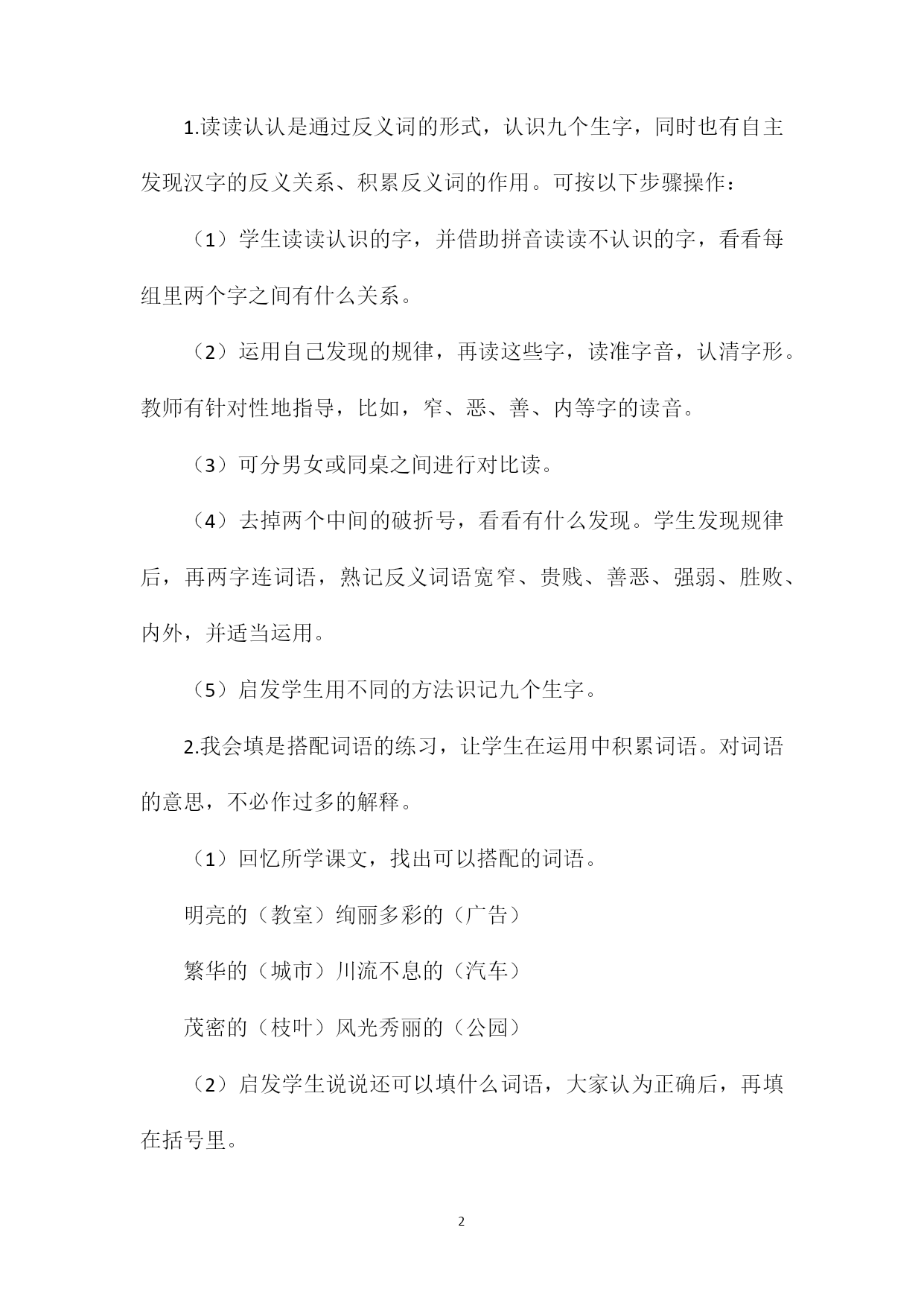 1.读读认认是通过反义词的形式，认识九个生字，同时也有自主发现汉字的反义关系、积累反义词的作用。可按以下步骤操作：

（1）学生读读认识的字，并借助拼音读读不认识的字，看看每组里两个字之间有什么关系。

（2）运用自己发现的规律，再读这些字，读准字音，认清字形。教师有针对性地指导，比如，窄、恶、善、内等字的读音。

（3）可分男女或同桌之间进行对比读。

（4）去掉两个中间的破折号，看看有什么发现。学生发现规律后，再两字连词语，熟记反义词语宽窄、贵贱、善恶、强弱、胜败、内外，并适当运用。

（5）启发学生用不同的方法识记九个生字。

2.我会填是搭配词语的练习，让学生在运用中积累词语。对词语的意思，不必作过多的解释。

（1）回忆所学课文，找出可以搭配的词语。

明亮的（教室）绚丽多彩的（广告）

繁华的（城市）川流不息的（汽车）

茂密的（枝叶）风光秀丽的（公园）

（2）启发学生说说还可以填什么词语，大家认为正确后，再填在括号里。

2